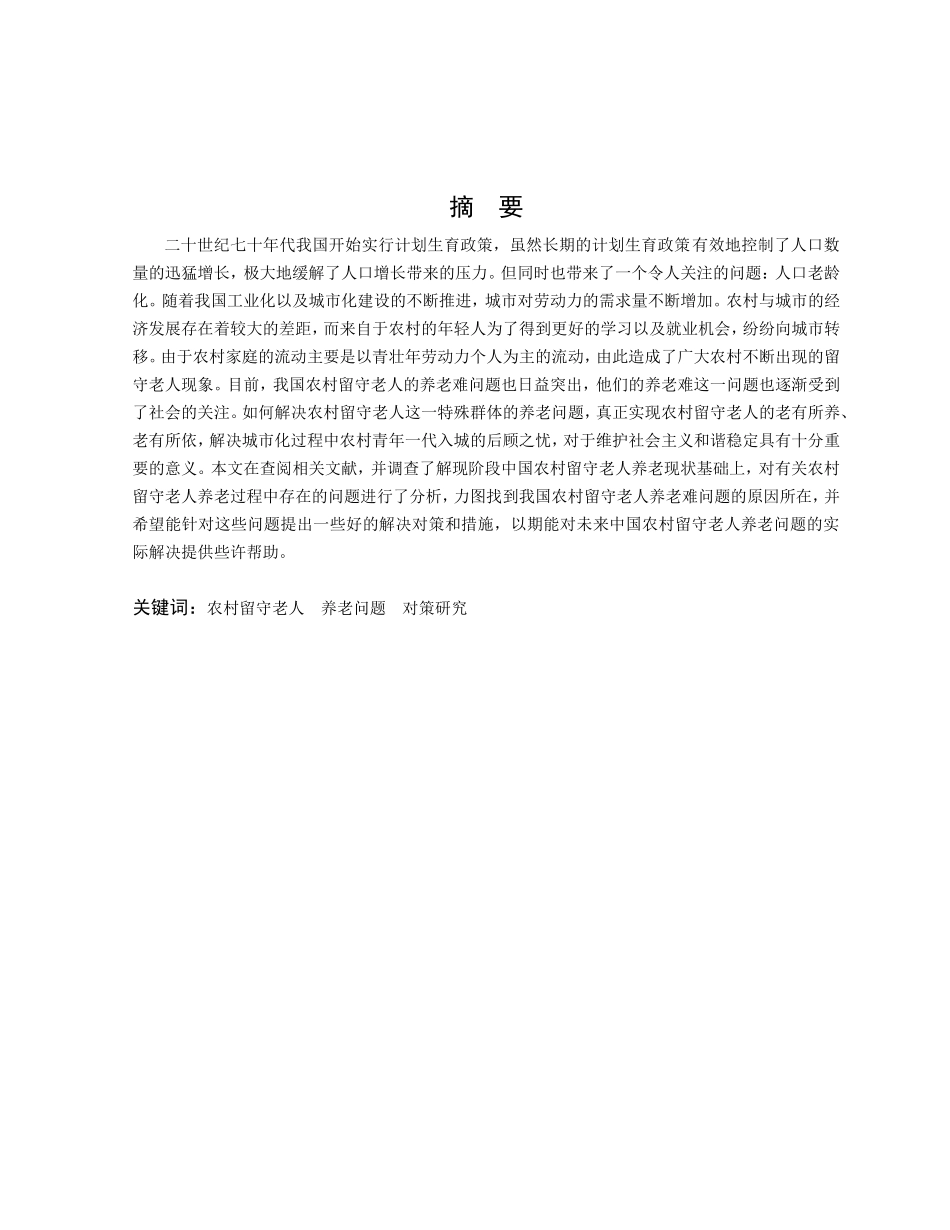 摘 要

二十世纪七十年代我国开始实行计划生育政策，虽然长期的计划生育政策有效地控制了人口数量的迅猛增长，极大地缓解了人口增长带来的压力。但同时也带来了一个令人关注的问题：人口老龄化。随着我国工业化以及城市化建设的不断推进，城市对劳动力的需求量不断增加。农村与城市的经济发展存在着较大的差距，而来自于农村的年轻人为了得到更好的学习以及就业机会，纷纷向城市转移。由于农村家庭的流动主要是以青壮年劳动力个人为主的流动，由此造成了广大农村不断出现的留守老人现象。目前，我国农村留守老人的养老难问题也日益突出，他们的养老难这一问题也逐渐受到了社会的关注。如何解决农村留守老人这一特殊群体的养老问题，真正实现农村留守老人的老有所养、老有所依，解决城市化过程中农村青年一代入城的后顾之忧，对于维护社会主义和谐稳定具有十分重要的意义。本文在查阅相关文献，并调查了解现阶段中国农村留守老人养老现状基础上，对有关农村留守老人养老过程中存在的问题进行了分析，力图找到我国农村留守老人养老难问题的原因所在，并希望能针对这些问题提出一些好的解决对策和措施，以期能对未来中国农村留守老人养老问题的实际解决提供些许帮助。

关键词：农村留守老人 养老问题 对策研究